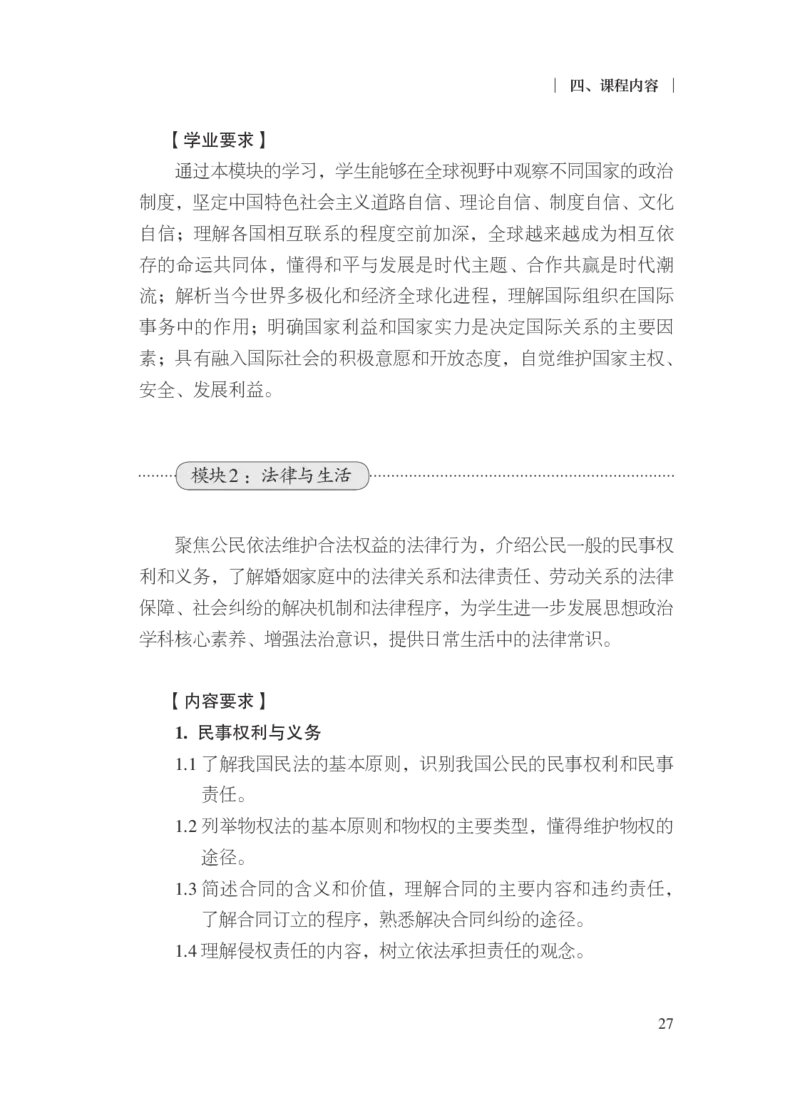 | 四、课程内容 |

【学业要求】

通过本模块的学习，学生能够在全球视野中观察不同国家的政治制度，坚定中国特色社会主义道路自信、理论自信、制度自信、文化自信；理解各国相互联系的程度空前加深，全球越来越成为相互依存的命运共同体，懂得和平与发展是时代主题、合作共赢是时代潮流；解析当今世界多极化和经济全球化进程，理解国际组织在国际事务中的作用；明确国家利益和国家实力是决定国际关系的主要因素；具有融入国际社会的积极意愿和开放态度，自觉维护国家主权、安全、发展利益。

模块2：法律与生活

聚焦公民依法维护合法权益的法律行为，介绍公民一般的民事权利和义务，了解婚姻家庭中的法律关系和法律责任、劳动关系的法律保障、社会纠纷的解决机制和法律程序，为学生进一步发展思想政治学科核心素养、增强法治意识，提供日常生活中的法律常识。

【内容要求】

1. 民事权利与义务

1.1 了解我国民法的基本原则，识别我国公民的民事权利和民事责任。

1.2 列举物权法的基本原则和物权的主要类型，懂得维护物权的途径。

1.3 简述合同的含义和价值，理解合同的主要内容和违约责任，了解合同订立的程序，熟悉解决合同纠纷的途径。

1.4 理解侵权责任的内容，树立依法承担责任的观念。

27